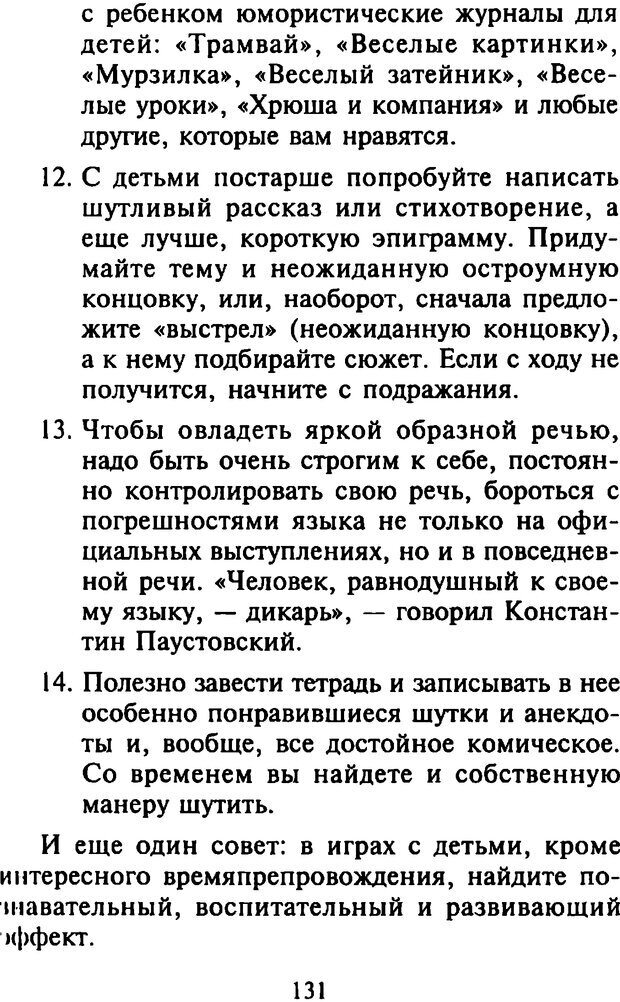 с ребенком юмористические журналы для детей: «Трамвай», «Веселые картинки», «Мурзилка», «Веселый затейник», «Веселые уроки», «Хрюша и компания» и любые другие, которые вам нравятся.

12. С детьми постарше попробуйте написать шутливый рассказ или стихотворение, а еще лучше, короткую эпиграмму. Придумайте тему и неожиданную остроумную концовку, или, наоборот, сначала предложите «выстрел» (неожиданную концовку), а к нему подбирайте сюжет. Если с ходу не получится, начните с подражания.

13. Чтобы овладеть яркой образной речью, надо быть очень строгим к себе, постоянно контролировать свою речь, бороться с погрешностями языка не только на официальных выступлениях, но и в повседневной речи. «Человек, равнодушный к своему языку, — дикарь», — говорил Константин Паустовский.

14. Полезно завести тетрадь и записывать в нее особенно понравившиеся шутки и анекдоты и, вообще, все достойное комическое. Со временем вы найдете и собственную манеру шутить.

И еще один совет: в играх с детьми, кроме интересного времяпрепровождения, найдите познавательный, воспитательный и развивающий эффект.

131